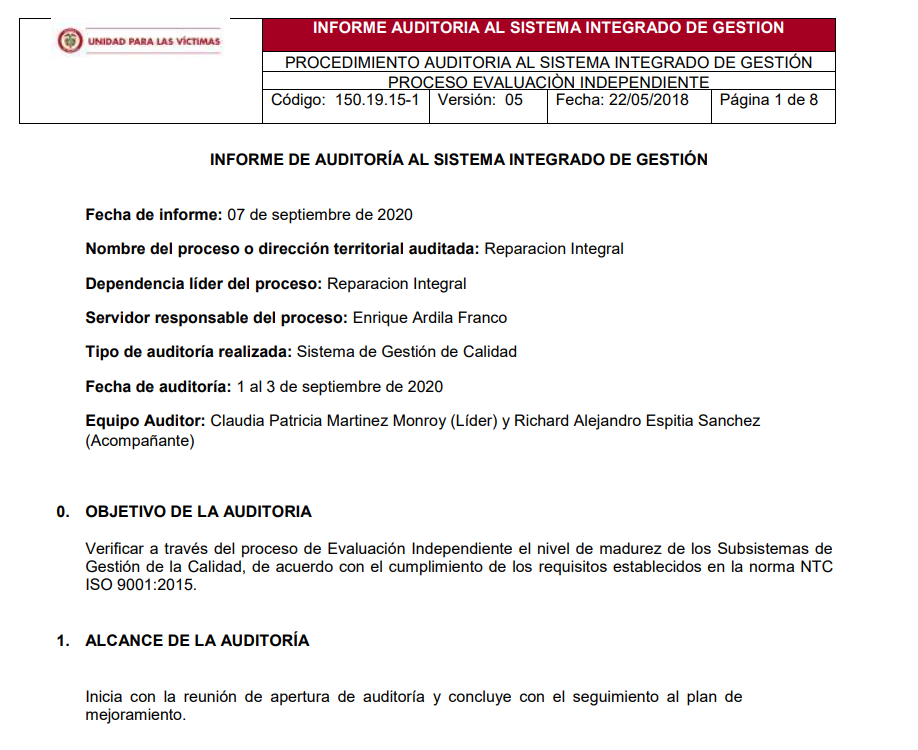 UNIDAD PARA LAS VÍCTIMAS

INFORME AUDITORIA AL SISTEMA INTEGRADO DE GESTION

PROCEDIMIENTO AUDITORIA AL SISTEMA INTEGRADO DE GESTIÓN

PROCESO EVALUACIÒN INDEPENDIENTE

| Código: 150.19.15-1 | Versión: 05 | Fecha: 22/05/2018 | Página 1 de 8 |
|---|---|---|---|

INFORME DE AUDITORÍA AL SISTEMA INTEGRADO DE GESTIÓN

Fecha de informe: 07 de septiembre de 2020

Nombre del proceso o dirección territorial auditada: Reparacion Integral

Dependencia líder del proceso: Reparacion Integral

Servidor responsable del proceso: Enrique Ardila Franco

Tipo de auditoría realizada: Sistema de Gestión de Calidad

Fecha de auditoría: 1 al 3 de septiembre de 2020

Equipo Auditor: Claudia Patricia Martinez Monroy (Líder) y Richard Alejandro Espitia Sanchez (Acompañante)

0. OBJETIVO DE LA AUDITORIA

Verificar a través del proceso de Evaluación Independiente el nivel de madurez de los Subsistemas de Gestión de la Calidad, de acuerdo con el cumplimiento de los requisitos establecidos en la norma NTC ISO 9001:2015.

1. ALCANCE DE LA AUDITORÍA

Inicia con la reunión de apertura de auditoría y concluye con el seguimiento al plan de mejoramiento.